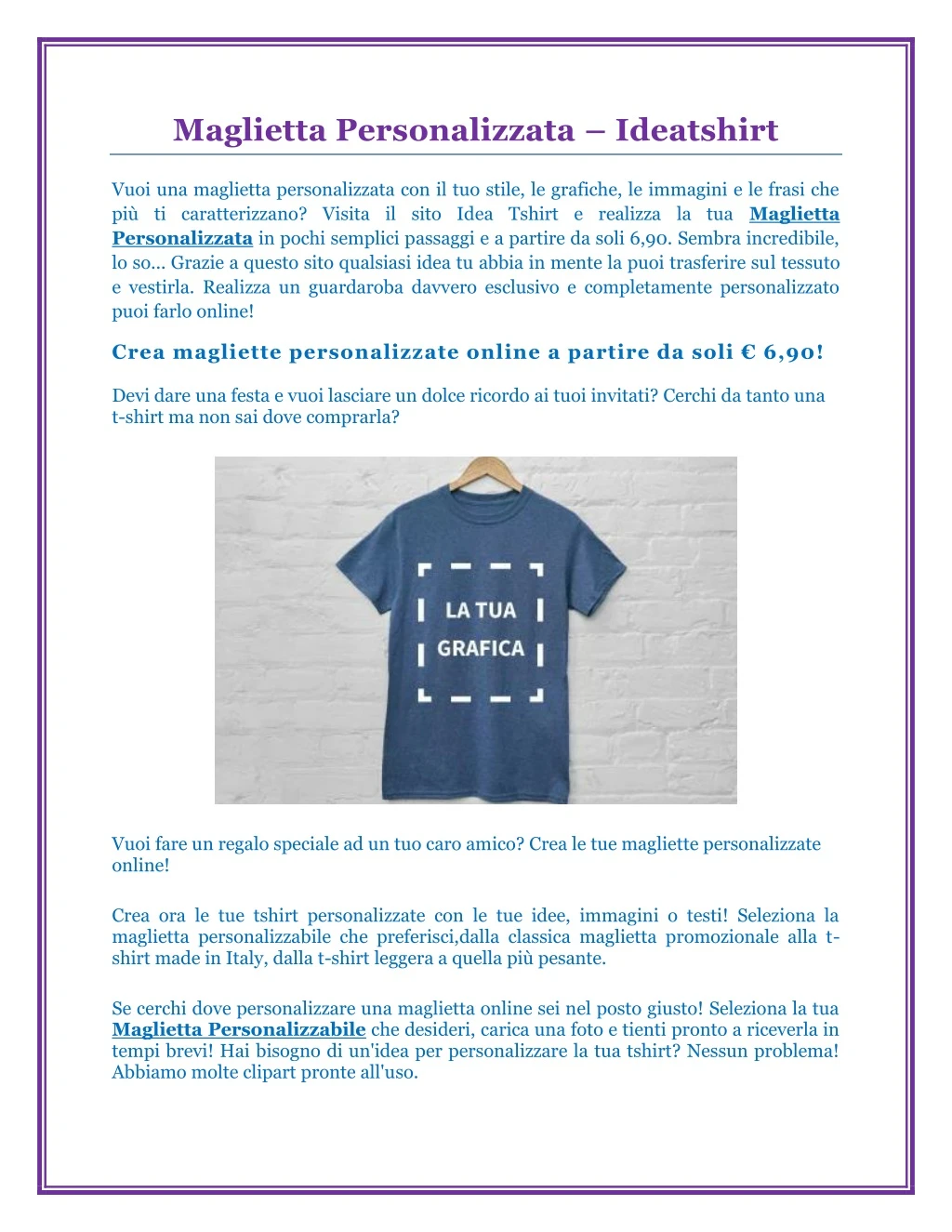 Maglietta Personalizzata – Ideatshirt

Vuoi una maglietta personalizzata con il tuo stile, le grafiche, le immagini e le frasi che più ti caratterizzano? Visita il sito Idea Tshirt e realizza la tua Maglietta Personalizzata in pochi semplici passaggi e a partire da soli 6,90. Sembra incredibile, lo so... Grazie a questo sito qualsiasi idea tu abbia in mente la puoi trasferire sul tessuto e vestirla. Realizza un guardaroba davvero esclusivo e completamente personalizzato puoi farlo online!

Crea magliette personalizzate online a partire da soli € 6,90!

Devi dare una festa e vuoi lasciare un dolce ricordo ai tuoi invitati? Cerchi da tanto una t-shirt ma non sai dove comprarla?

LA TUA GRAFICA

Vuoi fare un regalo speciale ad un tuo caro amico? Crea le tue magliette personalizzate online!

Crea ora le tue tshirt personalizzate con le tue idee, immagini o testi! Seleziona la maglietta personalizzabile che preferisci,dalla classica maglietta promozionale alla t-shirt made in Italy, dalla t-shirt leggera a quella più pesante.

Se cerchi dove personalizzare una maglietta online sei nel posto giusto! Seleziona la tua Maglietta Personalizzabile che desideri, carica una foto e tienti pronto a riceverla in tempi brevi! Hai bisogno di un'idea per personalizzare la tua tshirt? Nessun problema! Abbiamo molte clipart pronte all'uso.